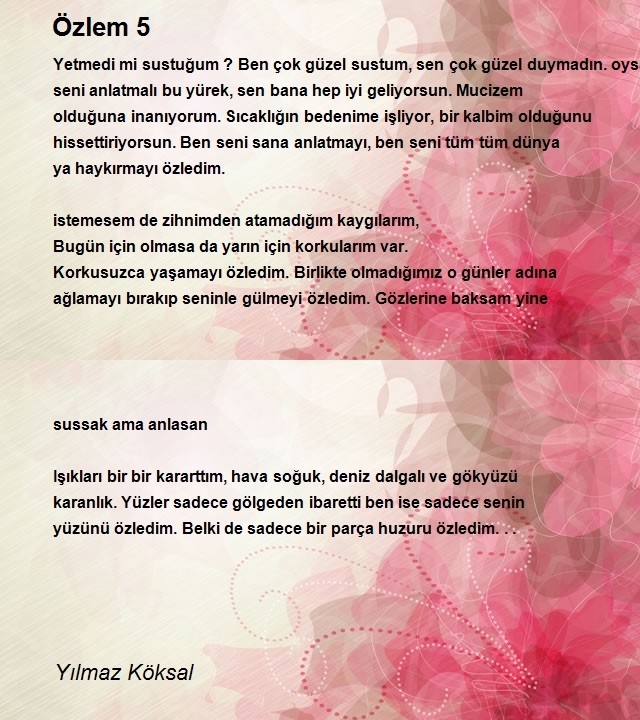 Özlem 5

Yetmedi mi sustuğum ? Ben çok güzel sustum, sen çok güzel duymadın. oys seni anlatmalı bu yürek, sen bana hep iyi geliyorsun. Mucizem olduğuna inanıyorum. Sıcaklığın bedenime işliyor, bir kalbim olduğunu hissettiriyorsun. Ben seni sana anlatmayı, ben seni tüm tüm dünya ya haykırmayı özledim.

istemesem de zihnimden atamadığım kaygılarım,
Bugün için olmasa da yarın için korkularım var.
Korkusuzca yaşamayı özledim. Birlikte olmadığımız o günler adına ağlamayı bırakıp seninle gülmeyi özledim. Gözlerine baksam yine

sussak ama anlasan

Işıkları bir bir kararttım, hava soğuk, deniz dalgalı ve gökyüzü karanlık. Yüzler sadece gölgeden ibaretti ben ise sadece senin yüzünü özledim. Belki de sadece bir parça huzuru özledim. . .

Yılmaz Köksal